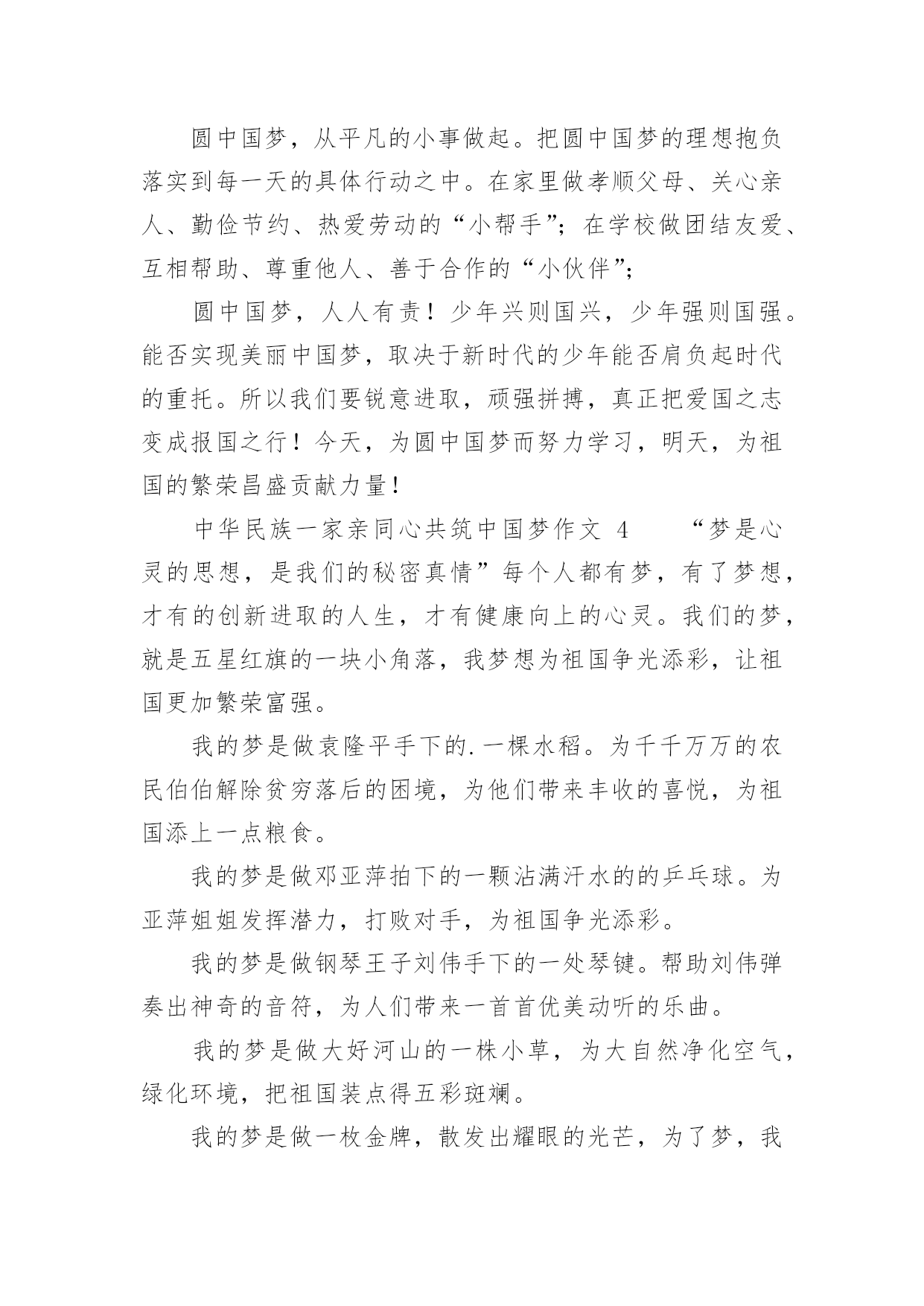 圆中国梦，从平凡的小事做起。把圆中国梦的理想抱负落实到每一天的具体行动之中。在家里做孝顺父母、关心亲人、勤俭节约、热爱劳动的“小帮手”；在学校做团结友爱、互相帮助、尊重他人、善于合作的“小伙伴”；

圆中国梦，人人有责！少年兴则国兴，少年强则国强。能否实现美丽中国梦，取决于新时代的少年能否肩负起时代的重托。所以我们要锐意进取，顽强拼搏，真正把爱国之志变成报国之行！今天，为圆中国梦而努力学习，明天，为祖国的繁荣昌盛贡献力量！

中华民族一家亲同心共筑中国梦作文 4　　“梦是心灵的思想，是我们的秘密真情”每个人都有梦，有了梦想，才有的创新进取的人生，才有健康向上的心灵。我们的梦，就是五星红旗的一块小角落，我梦想为祖国争光添彩，让祖国更加繁荣富强。

我的梦是做袁隆平手下的.一棵水稻。为千千万万的农民伯伯解除贫穷落后的困境，为他们带来丰收的喜悦，为祖国添上一点粮食。

我的梦是做邓亚萍拍下的一颗沾满汗水的的乒乓球。为亚萍姐姐发挥潜力，打败对手，为祖国争光添彩。

我的梦是做钢琴王子刘伟手下的一处琴键。帮助刘伟弹奏出神奇的音符，为人们带来一首首优美动听的乐曲。

我的梦是做大好河山的一株小草，为大自然净化空气，绿化环境，把祖国装点得五彩斑斓。

我的梦是做一枚金牌，散发出耀眼的光芒，为了梦，我